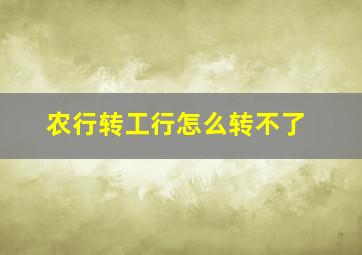 农行转工行怎么转不了